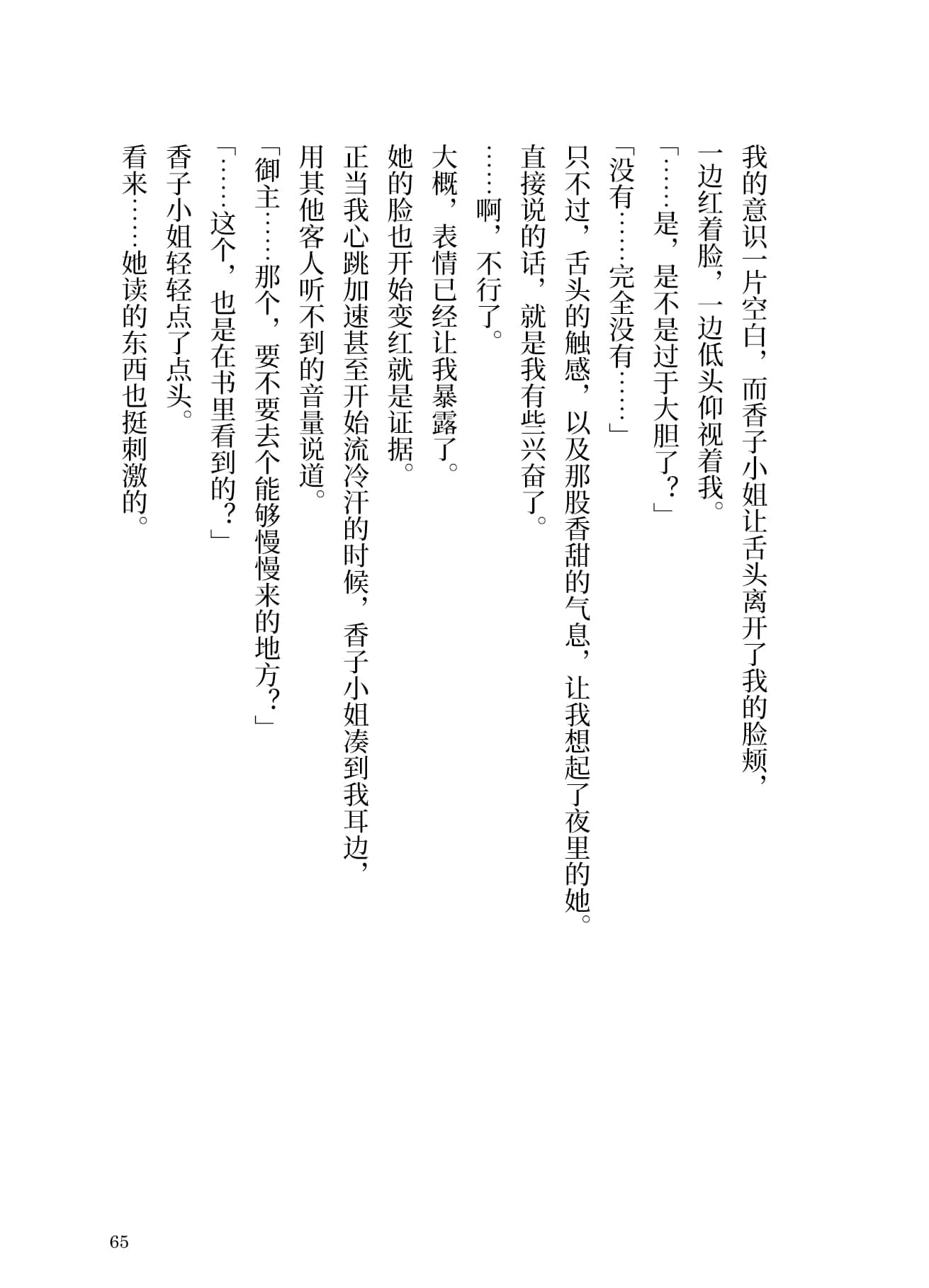 我的意识一片空白，而香子小姐让舌头离开了我的脸颊，一边红着脸，一边低头仰视着我。

「……是，是不是过于大胆了？」

「没有……完全没有……」

只不过，舌头的触感，以及那股香甜的气息，让我想起了夜里的她。

直接说的话，就是我有些兴奋了。

……啊，不行了。

大概，表情已经让我暴露了。

她的脸也开始变红就是证据。

正当我心跳加速甚至开始流冷汗的时候，香子小姐凑到我耳边，用其他客人听不到的音量说道。

「御主……那个，要不要去个能够慢慢来的地方？」

「……这个，也是在书里看到的？」

香子小姐轻轻点了点头。

看来……她读的东西也挺刺激的。

65